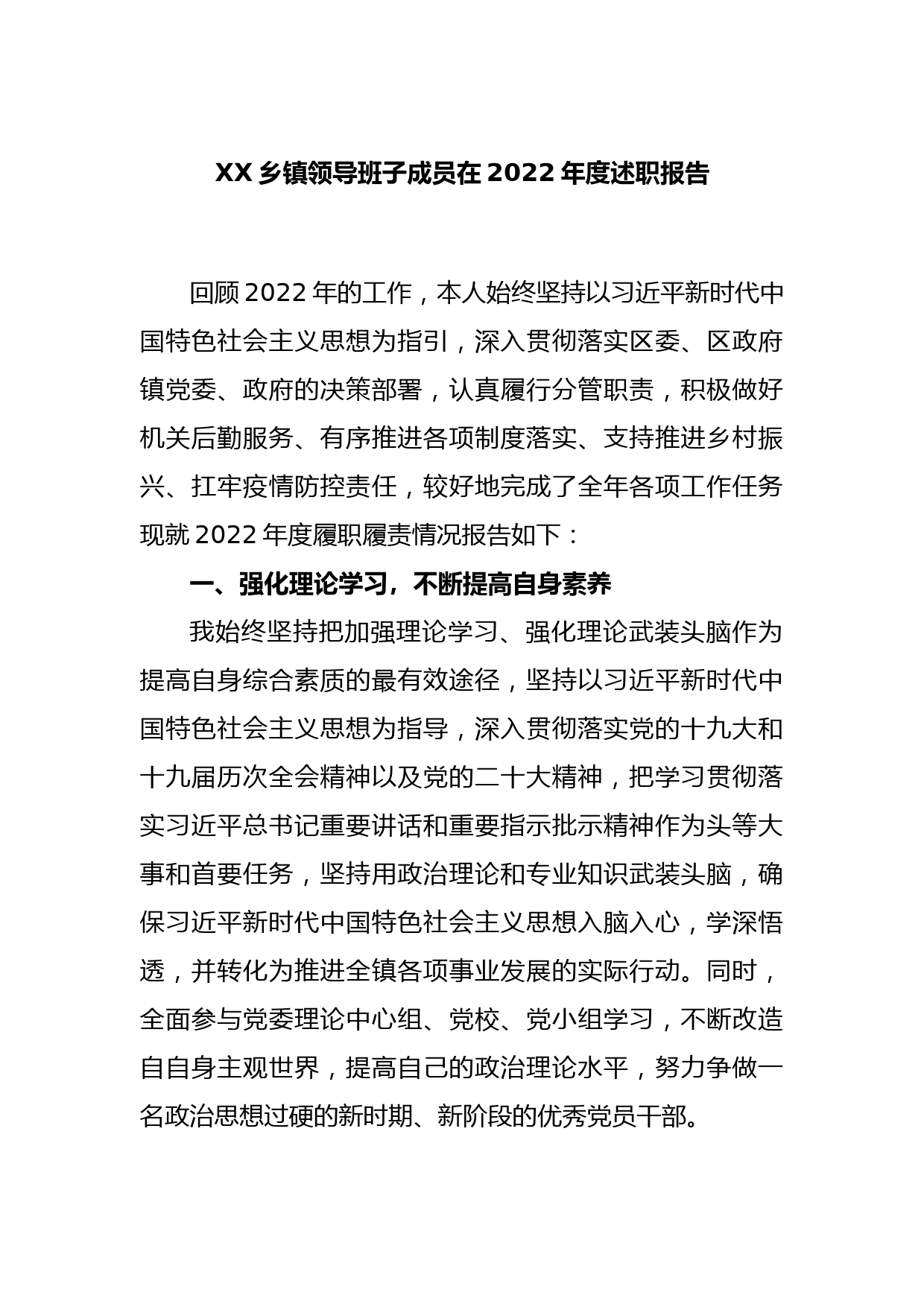 XX 乡镇领导班子成员在 2022 年度述职报告

回顾 2022 年的工作，本人始终坚持以习近平新时代中国特色社会主义思想为指引，深入贯彻落实区委、区政府镇党委、政府的决策部署，认真履行分管职责，积极做好机关后勤服务、有序推进各项制度落实、支持推进乡村振兴、扛牢疫情防控责任，较好地完成了全年各项工作任务现就 2022 年度履职履责情况报告如下：

一、强化理论学习，不断提高自身素养

我始终坚持把加强理论学习、强化理论武装头脑作为提高自身综合素质的最有效途径，坚持以习近平新时代中国特色社会主义思想为指导，深入贯彻落实党的十九大和十九届历次全会精神以及党的二十大精神，把学习贯彻落实习近平总书记重要讲话和重要指示批示精神作为头等大事和首要任务，坚持用政治理论和专业知识武装头脑，确保习近平新时代中国特色社会主义思想入脑入心，学深悟透，并转化为推进全镇各项事业发展的实际行动。同时，全面参与党委理论中心组、党校、党小组学习，不断改造自自身主观世界，提高自己的政治理论水平，努力争做一名政治思想过硬的新时期、新阶段的优秀党员干部。